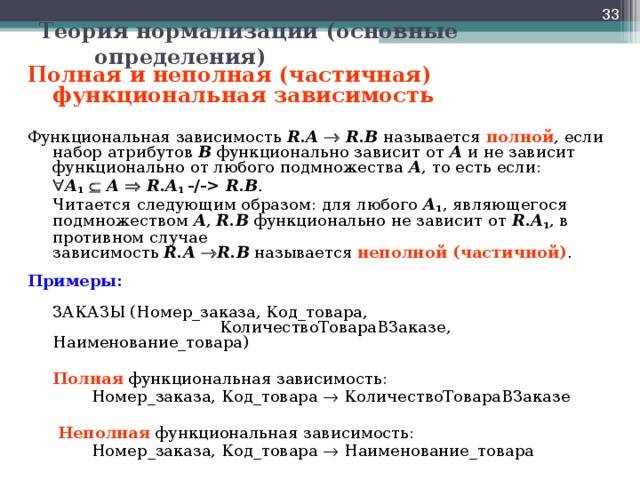 33

Теория нормализации (основные определения)

Полная и неполная (частичная) функциональная зависимость

Функциональная зависимость $R.A \rightarrow R.B$ называется полной, если набор атрибутов $B$ функционально зависит от $A$ и не зависит функционально от любого подмножества $A$, то есть если:

$\forall A_1 \subseteq A \Rightarrow R.A_1$ -/-> $R.B$.

Читается следующим образом: для любого $A_1$, являющегося подмножеством $A$, $R.B$ функционально не зависит от $R.A_1$, в противном случае зависимость $R.A \rightarrow R.B$ называется неполной (частичной).

Примеры:

ЗАКАЗЫ (Номер_заказа, Код_товара, КоличествоТовараВЗаказе, Наименование_товара)

Полная функциональная зависимость:
Номер_заказа, Код_товара $\rightarrow$ КоличествоТовараВЗаказе

Неполная функциональная зависимость:
Номер_заказа, Код_товара $\rightarrow$ Наименование_товара